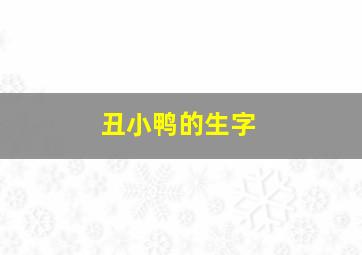 丑小鸭的生字